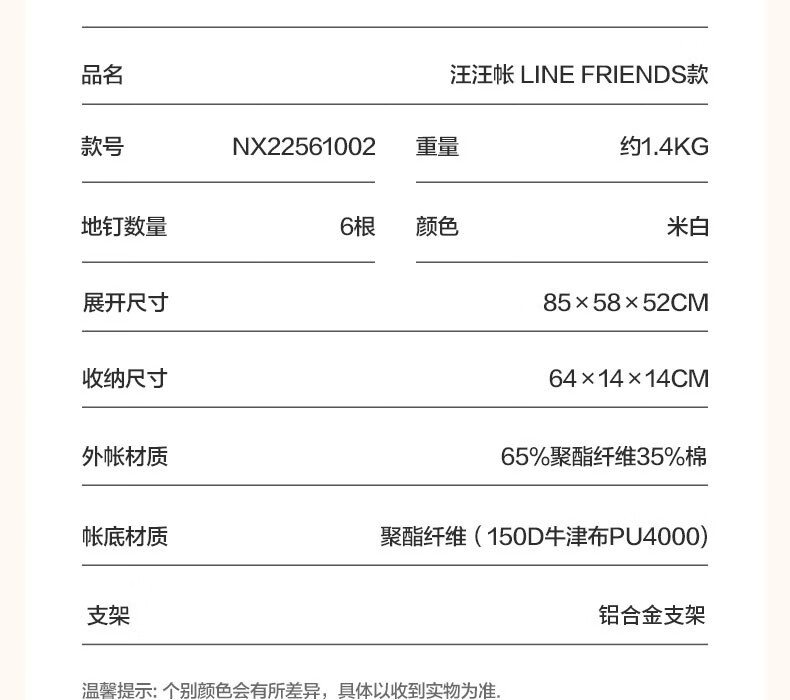 | 品名 | 汪汪帐 LINE FRIENDS款 | | |
|---|---|---|---|
| 款号 | NX22561002 | 重量 | 约1.4KG |
| 地钉数量 | 6根 | 颜色 | 米白 |
| 展开尺寸 | 85×58×52CM | | |
| 收纳尺寸 | 64×14×14CM | | |
| 外帐材质 | 65%聚酯纤维35%棉 | | |
| 帐底材质 | 聚酯纤维（150D牛津布PU4000) | | |
| 支架 | 铝合金支架 | | |

温馨提示: 个别颜色会有所差异，具体以收到实物为准.